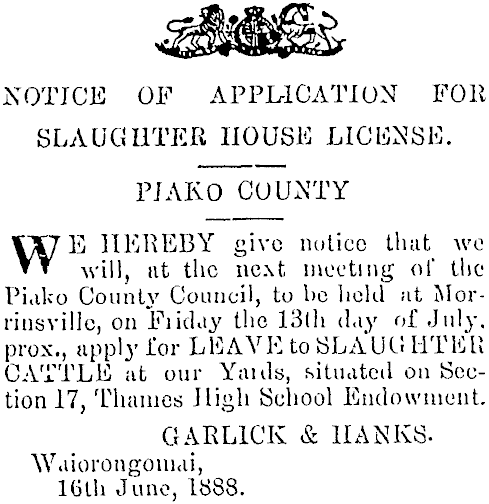 NOTICE OF APPLICATION FOR SLAUGHTER HOUSE LICENSE.

PIAKO COUNTY

WE HEREBY give notice that we will, at the next meeting of the Piako County Council, to be held at Morrinsville, on Friday the 13th day of July, prox., apply for LEAVE to SLAUGHTER CATTLE at our Yards, situated on Section 17, Thames High School Endowment.

GARLICK & HANKS.

Waiorongomai,
16th June, 1888.